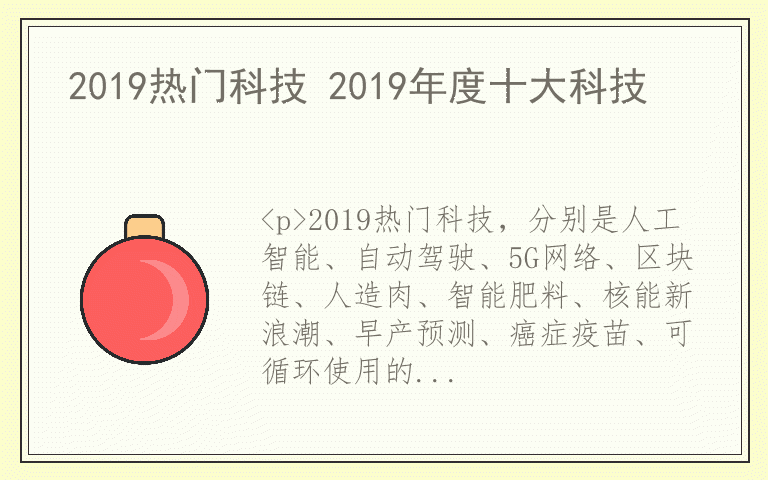 2019热门科技 2019年度十大科技

<p>2019热门科技，分别是人工智能、自动驾驶、5G网络、区块链、人造肉、智能肥料、核能新浪潮、早产预测、癌症疫苗、可循环使用的...